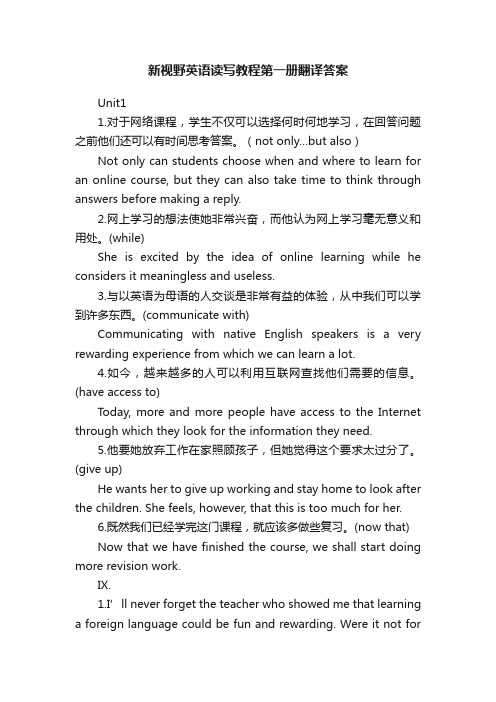 新视野英语读写教程第一册翻译答案

Unit1

1.对于网络课程，学生不仅可以选择何时何地学习，在回答问题之前他们还可以有时间思考答案。（not only...but also）

Not only can students choose when and where to learn for an online course, but they can also take time to think through answers before making a reply.

2.网上学习的想法使她非常兴奋，而他认为网上学习毫无意义和用处。(while)

She is excited by the idea of online learning while he considers it meaningless and useless.

3.与以英语为母语的人交谈是非常有益的体验，从中我们可以学到许多东西。(communicate with)

Communicating with native English speakers is a very rewarding experience from which we can learn a lot.

4.如今，越来越多的人可以利用互联网查找他们需要的信息。(have access to)

Today, more and more people have access to the Internet through which they look for the information they need.

5.他要她放弃工作在家照顾孩子，但她觉得这个要求太过分了。(give up)

He wants her to give up working and stay home to look after the children. She feels, however, that this is too much for her.

6.既然我们已经学完这门课程，就应该多做些复习。(now that)

Now that we have finished the course, we shall start doing more revision work.

IX.

1.I' ll never forget the teacher who showed me that learning a foreign language could be fun and rewarding. Were it not for